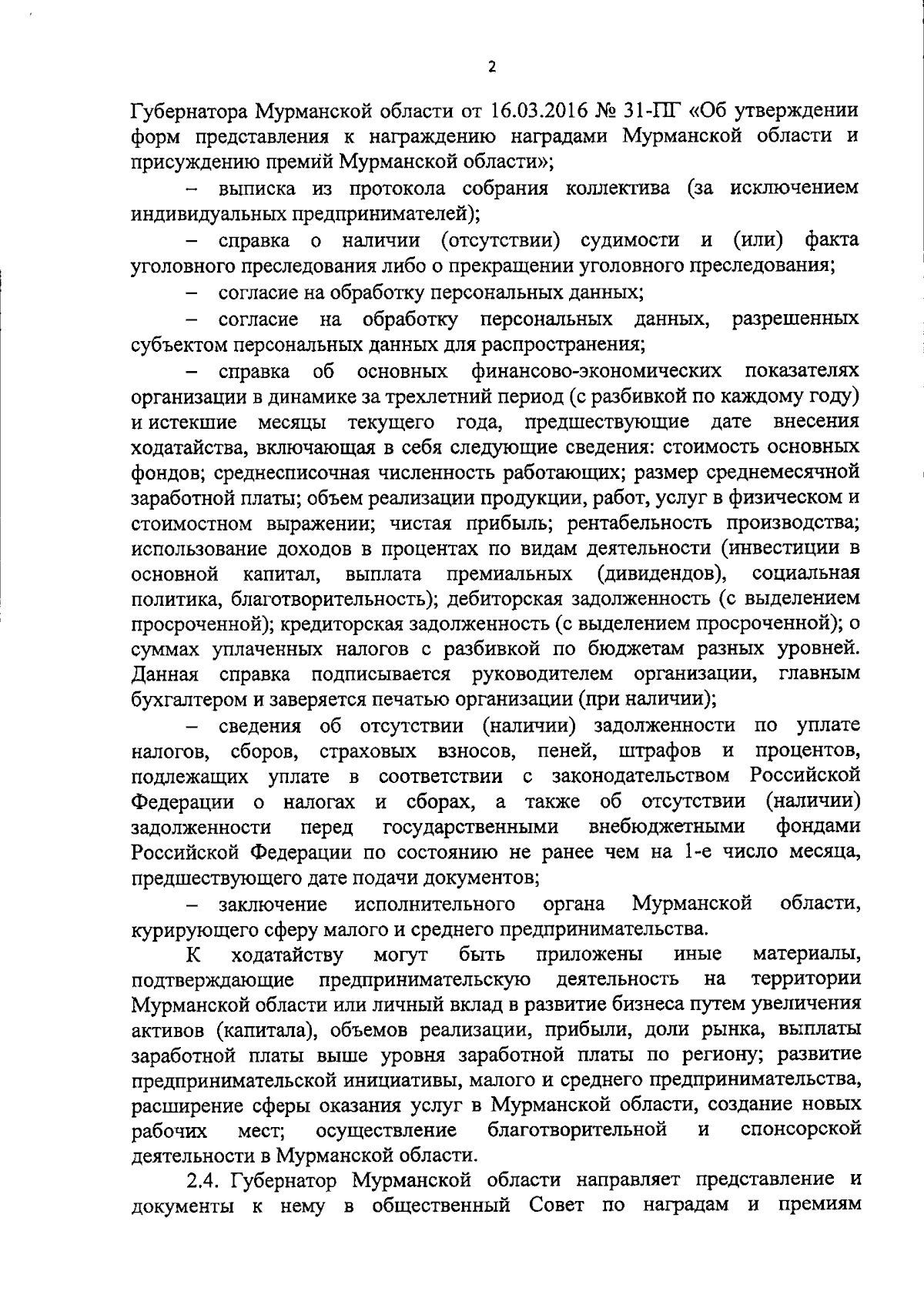 2

Губернатора Мурманской области от 16.03.2016 № 31-ПГ «Об утверждении форм представления к награждению наградами Мурманской области и присуждению премий Мурманской области»;

– выписка из протокола собрания коллектива (за исключением индивидуальных предпринимателей);

– справка о наличии (отсутствии) судимости и (или) факта уголовного преследования либо о прекращении уголовного преследования;

– согласие на обработку персональных данных;

– согласие на обработку персональных данных, разрешенных субъектом персональных данных для распространения;

– справка об основных финансово-экономических показателях организации в динамике за трехлетний период (с разбивкой по каждому году) и истекшие месяцы текущего года, предшествующие дате внесения ходатайства, включающая в себя следующие сведения: стоимость основных фондов; среднесписочная численность работающих; размер среднемесячной заработной платы; объем реализации продукции, работ, услуг в физическом и стоимостном выражении; чистая прибыль; рентабельность производства; использование доходов в процентах по видам деятельности (инвестиции в основной капитал, выплата премиальных (дивидендов), социальная политика, благотворительность); дебиторская задолженность (с выделением просроченной); кредиторская задолженность (с выделением просроченной); о суммах уплаченных налогов с разбивкой по бюджетам разных уровней. Данная справка подписывается руководителем организации, главным бухгалтером и заверяется печатью организации (при наличии);

– сведения об отсутствии (наличии) задолженности по уплате налогов, сборов, страховых взносов, пеней, штрафов и процентов, подлежащих уплате в соответствии с законодательством Российской Федерации о налогах и сборах, а также об отсутствии (наличии) задолженности перед государственными внебюджетными фондами Российской Федерации по состоянию не ранее чем на 1-е число месяца, предшествующего дате подачи документов;

– заключение исполнительного органа Мурманской области, курирующего сферу малого и среднего предпринимательства.

К ходатайству могут быть приложены иные материалы, подтверждающие предпринимательскую деятельность на территории Мурманской области или личный вклад в развитие бизнеса путем увеличения активов (капитала), объемов реализации, прибыли, доли рынка, выплаты заработной платы выше уровня заработной платы по региону; развитие предпринимательской инициативы, малого и среднего предпринимательства, расширение сферы оказания услуг в Мурманской области, создание новых рабочих мест; осуществление благотворительной и спонсорской деятельности в Мурманской области.

2.4. Губернатор Мурманской области направляет представление и документы к нему в общественный Совет по наградам и премиям